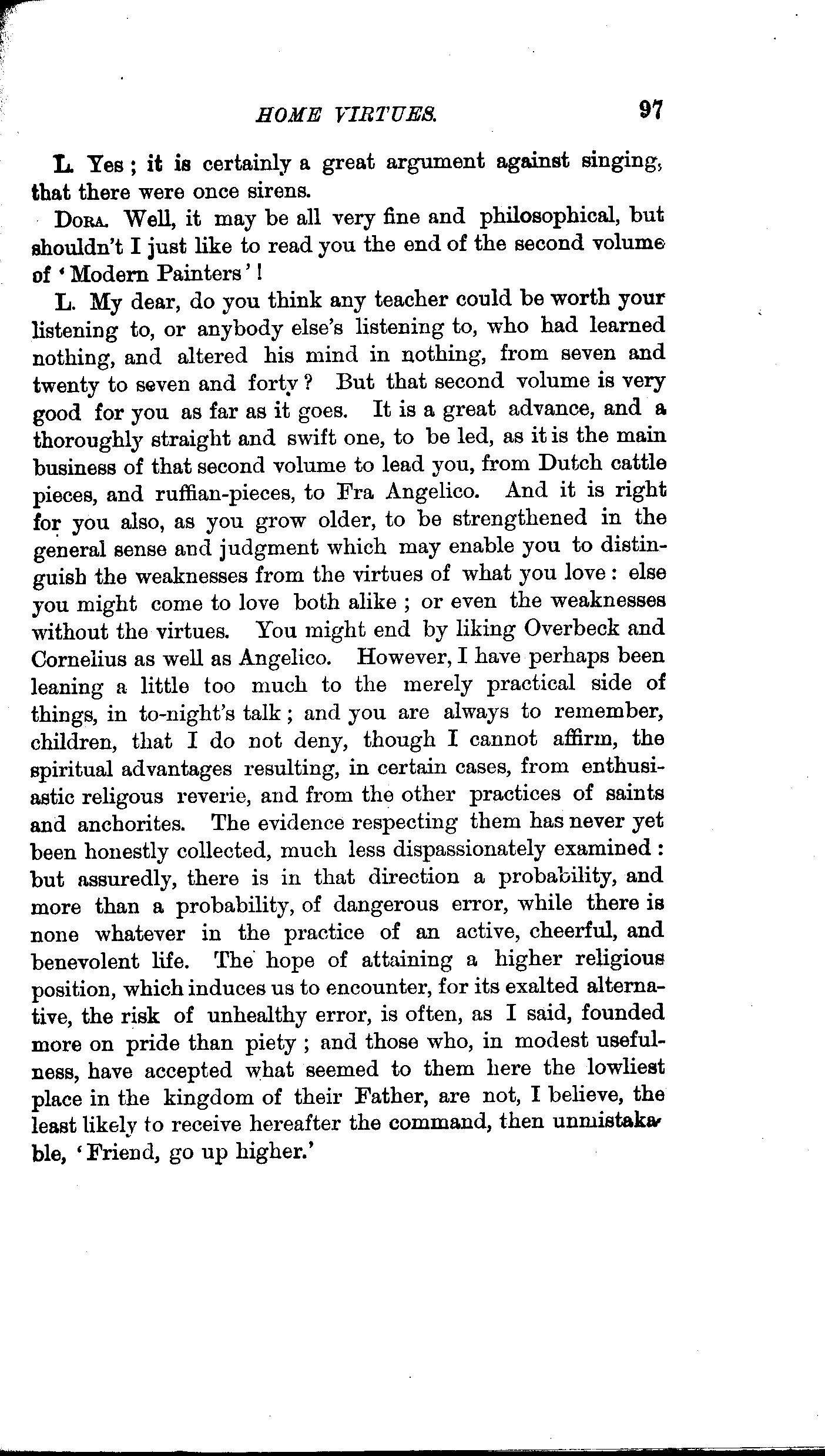 HOME VIRTUES. 97

L. Yes; it is certainly a great argument against singing, that there were once sirens.

DORA. Well, it may be all very fine and philosophical, but shouldn't I just like to read you the end of the second volume of 'Modern Painters'!

L. My dear, do you think any teacher could be worth your listening to, or anybody else's listening to, who had learned nothing, and altered his mind in nothing, from seven and twenty to seven and forty? But that second volume is very good for you as far as it goes. It is a great advance, and a thoroughly straight and swift one, to be led, as it is the main business of that second volume to lead you, from Dutch cattle pieces, and ruffian-pieces, to Fra Angelico. And it is right for you also, as you grow older, to be strengthened in the general sense and judgment which may enable you to distinguish the weaknesses from the virtues of what you love: else you might come to love both alike; or even the weaknesses without the virtues. You might end by liking Overbeck and Cornelius as well as Angelico. However, I have perhaps been leaning a little too much to the merely practical side of things, in to-night's talk; and you are always to remember, children, that I do not deny, though I cannot affirm, the spiritual advantages resulting, in certain cases, from enthusiastic religous reverie, and from the other practices of saints and anchorites. The evidence respecting them has never yet been honestly collected, much less dispassionately examined: but assuredly, there is in that direction a probability, and more than a probability, of dangerous error, while there is none whatever in the practice of an active, cheerful, and benevolent life. The hope of attaining a higher religious position, which induces us to encounter, for its exalted alternative, the risk of unhealthy error, is often, as I said, founded more on pride than piety; and those who, in modest usefulness, have accepted what seemed to them here the lowliest place in the kingdom of their Father, are not, I believe, the least likely to receive hereafter the command, then unmistakable, 'Friend, go up higher.'